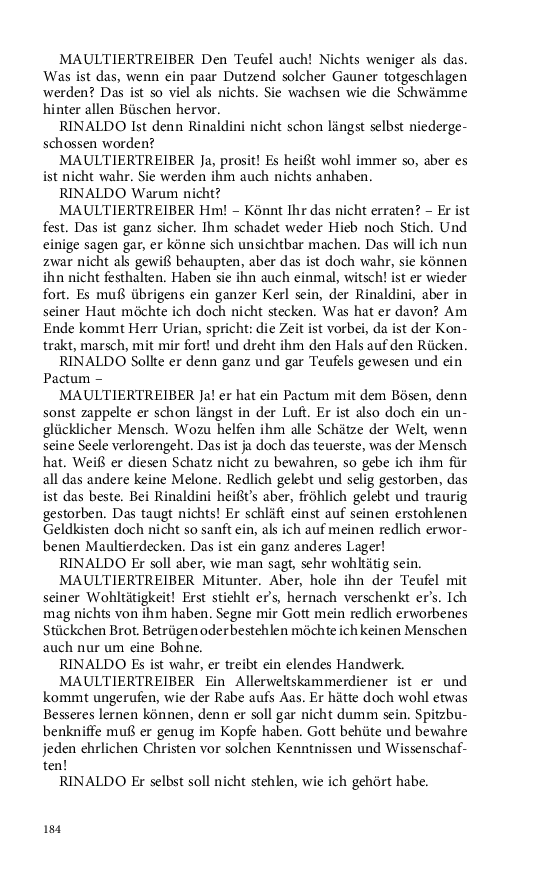 MAULTIERTREIBER Den Teufel auch! Nichts weniger als das. Was ist das, wenn ein paar Dutzend solcher Gauner totgeschlagen werden? Das ist so viel als nichts. Sie wachsen wie die Schwämme hinter allen Büschen hervor.

RINALDO Ist denn Rinaldini nicht schon längst selbst niedergeschossen worden?

MAULTIERTREIBER Ja, prosit! Es heißt wohl immer so, aber es ist nicht wahr. Sie werden ihm auch nichts anhaben.

RINALDO Warum nicht?

MAULTIERTREIBER Hm! – Könnt Ihr das nicht erraten? – Er ist fest. Das ist ganz sicher. Ihm schadet weder Hieb noch Stich. Und einige sagen gar, er könne sich unsichtbar machen. Das will ich nun zwar nicht als gewiß behaupten, aber das ist doch wahr, sie können ihn nicht festhalten. Haben sie ihn auch einmal, witsch! ist er wieder fort. Es muß übrigens ein ganzer Kerl sein, der Rinaldini, aber in seiner Haut möchte ich doch nicht stecken. Was hat er davon? Am Ende kommt Herr Urian, spricht: die Zeit ist vorbei, da ist der Kontrakt, marsch, mit mir fort! und dreht ihm den Hals auf den Rücken.

RINALDO Sollte er denn ganz und gar Teufels gewesen und ein Pactum –

MAULTIERTREIBER Ja! er hat ein Pactum mit dem Bösen, denn sonst zappelte er schon längst in der Luft. Er ist also doch ein unglücklicher Mensch. Wozu helfen ihm alle Schätze der Welt, wenn seine Seele verlorengeht. Das ist ja doch das teuerste, was der Mensch hat. Weiß er diesen Schatz nicht zu bewahren, so gebe ich ihm für all das andere keine Melone. Redlich gelebt und selig gestorben, das ist das beste. Bei Rinaldini heißt's aber, fröhlich gelebt und traurig gestorben. Das taugt nichts! Er schläft einst auf seinen erstohlenen Geldkisten doch nicht so sanft ein, als ich auf meinen redlich erworbenen Maultierdecken. Das ist ein ganz anderes Lager!

RINALDO Er soll aber, wie man sagt, sehr wohltätig sein.

MAULTIERTREIBER Mitunter. Aber, hole ihn der Teufel mit seiner Wohltätigkeit! Erst stiehlt er's, hernach verschenkt er's. Ich mag nichts von ihm haben. Segne mir Gott mein redlich erworbenes Stückchen Brot. Betrügen oder bestehlen möchte ich keinen Menschen auch nur um eine Bohne.

RINALDO Es ist wahr, er treibt ein elendes Handwerk.

MAULTIERTREIBER Ein Allerweltskammerdiener ist er und kommt ungerufen, wie der Rabe aufs Aas. Er hätte doch wohl etwas Besseres lernen können, denn er soll gar nicht dumm sein. Spitzbubenkniffe muß er genug im Kopfe haben. Gott behüte und bewahre jeden ehrlichen Christen vor solchen Kenntnissen und Wissenschaften!

RINALDO Er selbst soll nicht stehlen, wie ich gehört habe.

184